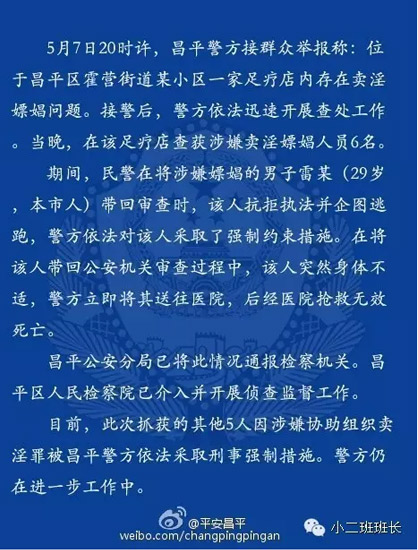 5月7日20时许，昌平警方接群众举报称：位于昌平区霍营街道某小区一家足疗店内存在卖淫嫖娼问题。接警后，警方依法迅速开展查处工作。当晚，在该足疗店查获涉嫌卖淫嫖娼人员6名。

期间，民警在将涉嫌嫖娼的男子雷某（29岁，本市人）带回审查时，该人抗拒执法并企图逃跑，警方依法对该人采取了强制约束措施。在将该人带回公安机关审查过程中，该人突然身体不适，警方立即将其送往医院，后经医院抢救无效死亡。

昌平公安分局已将此情况通报检察机关。昌平区人民检察院已介入并开展侦查监督工作。

目前，此次抓获的其他5人因涉嫌协助组织卖淫罪被昌平警方依法采取刑事强制措施。警方仍在进一步工作中。

@平安昌平
weibo.com/changpingpingan

小二班班长